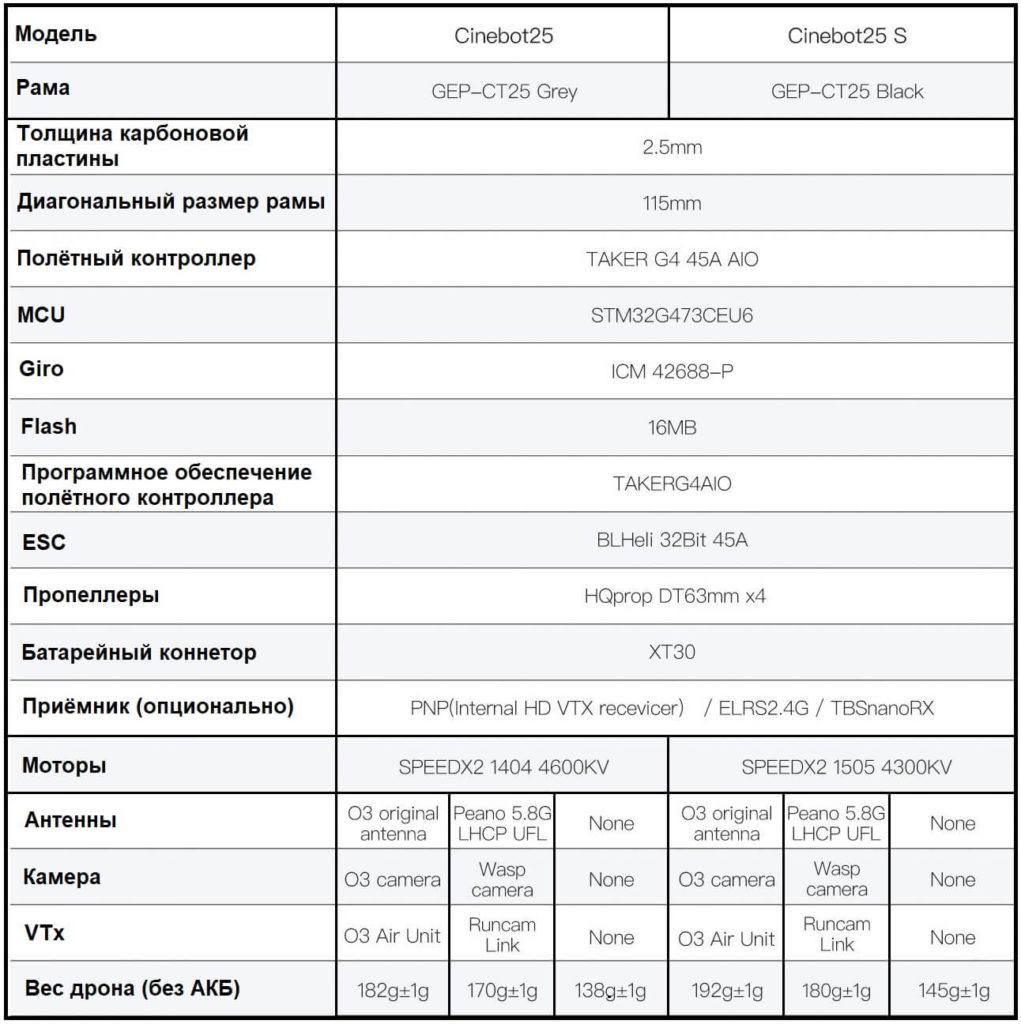 | Модель | Cinebot25 | | | Cinebot25 S | | |
|---|---|---|---|---|---|---|
| Рама | GEP-CT25 Grey | | | GEP-CT25 Black | | |
| Толщина карбоновой пластины | 2.5mm | | | | | |
| Диагональный размер рамы | 115mm | | | | | |
| Полётный контроллер | TAKER G4 45A AIO | | | | | |
| MCU | STM32G473CEU6 | | | | | |
| Giro | ICM 42688-P | | | | | |
| Flash | 16MB | | | | | |
| Программное обеспечение полётного контроллера | TAKERG4AIO | | | | | |
| ESC | BLHeli 32Bit 45A | | | | | |
| Пропеллеры | HQprop DT63mm x4 | | | | | |
| Батарейный коннетор | XT30 | | | | | |
| Приёмник (опционально) | PNP(Internal HD VTX recevicer) / ELRS2.4G / TBSnanoRX | | | | | |
| Моторы | SPEEDX2 1404 4600KV | | | SPEEDX2 1505 4300KV | | |
| Антенны | O3 original antenna | Peano 5.8G LHCP UFL | None | O3 original antenna | Peano 5.8G LHCP UFL | None |
| Камера | O3 camera | Wasp camera | None | O3 camera | Wasp camera | None |
| VTx | O3 Air Unit | Runcam Link | None | O3 Air Unit | Runcam Link | None |
| Вес дрона (без АКБ) | 182g±1g | 170g±1g | 138g±1g | 192g±1g | 180g±1g | 145g±1g |